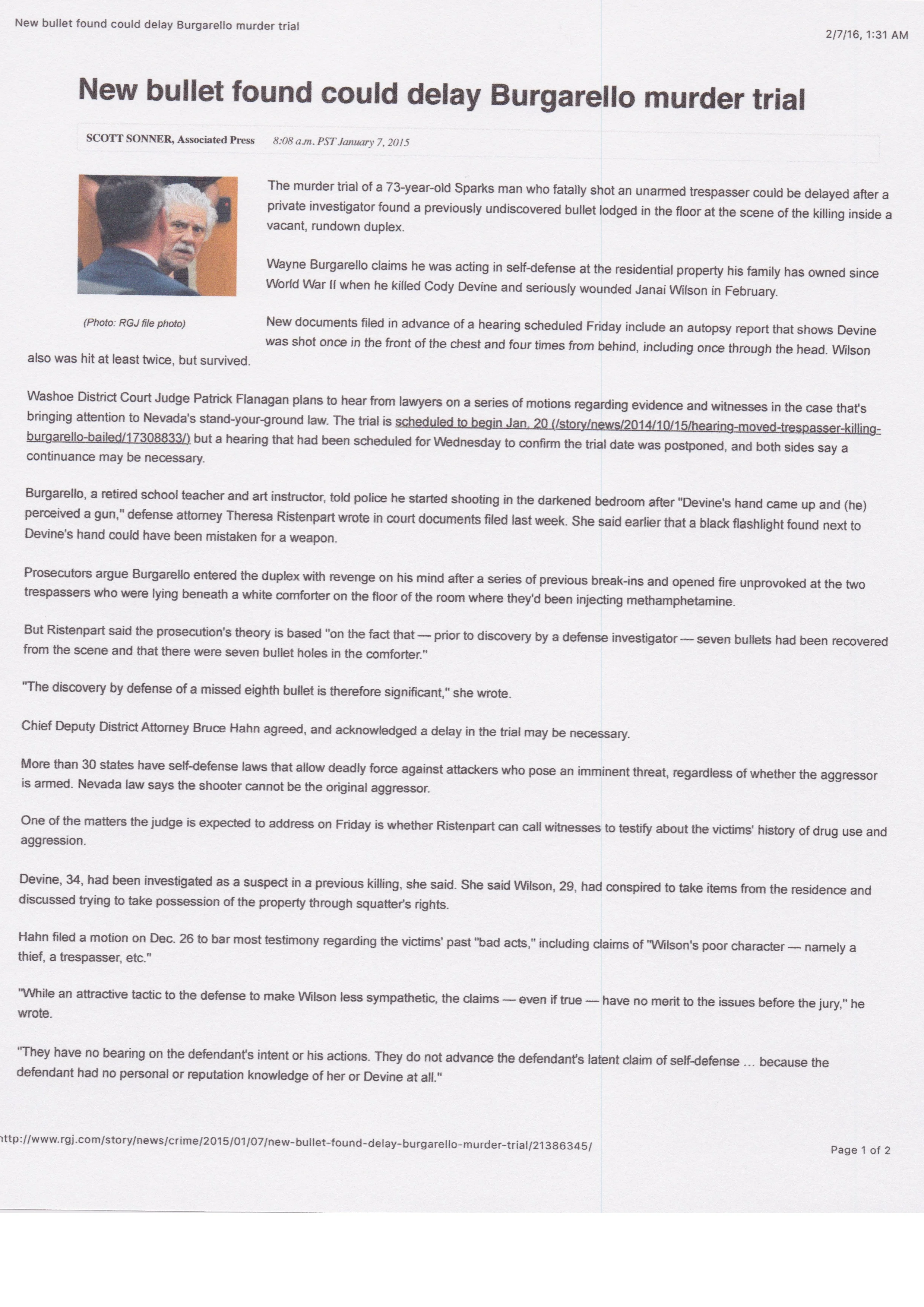 New bullet found could delay Burgarello murder trial

2/7/16, 1:31 AM

New bullet found could delay Burgarello murder trial

SCOTT SONNER, Associated Press 8:08 a.m. PST January 7, 2015

(Photo: RGJ file photo)

The murder trial of a 73-year-old Sparks man who fatally shot an unarmed trespasser could be delayed after a private investigator found a previously undiscovered bullet lodged in the floor at the scene of the killing inside a vacant, rundown duplex.

Wayne Burgarello claims he was acting in self-defense at the residential property his family has owned since World War II when he killed Cody Devine and seriously wounded Janai Wilson in February.

New documents filed in advance of a hearing scheduled Friday include an autopsy report that shows Devine was shot once in the front of the chest and four times from behind, including once through the head. Wilson also was hit at least twice, but survived.

Washoe District Court Judge Patrick Flanagan plans to hear from lawyers on a series of motions regarding evidence and witnesses in the case that's bringing attention to Nevada's stand-your-ground law. The trial is scheduled to begin Jan. 20 (/story/news/2014/10/15/hearing-moved-trespasser-killing-burgarello-bailed/17308833/) but a hearing that had been scheduled for Wednesday to confirm the trial date was postponed, and both sides say a continuance may be necessary.

Burgarello, a retired school teacher and art instructor, told police he started shooting in the darkened bedroom after "Devine's hand came up and (he) perceived a gun," defense attorney Theresa Ristenpart wrote in court documents filed last week. She said earlier that a black flashlight found next to Devine's hand could have been mistaken for a weapon.

Prosecutors argue Burgarello entered the duplex with revenge on his mind after a series of previous break-ins and opened fire unprovoked at the two trespassers who were lying beneath a white comforter on the floor of the room where they'd been injecting methamphetamine.

But Ristenpart said the prosecution's theory is based "on the fact that — prior to discovery by a defense investigator — seven bullets had been recovered from the scene and that there were seven bullet holes in the comforter."

"The discovery by defense of a missed eighth bullet is therefore significant," she wrote.

Chief Deputy District Attorney Bruce Hahn agreed, and acknowledged a delay in the trial may be necessary.

More than 30 states have self-defense laws that allow deadly force against attackers who pose an imminent threat, regardless of whether the aggressor is armed. Nevada law says the shooter cannot be the original aggressor.

One of the matters the judge is expected to address on Friday is whether Ristenpart can call witnesses to testify about the victims' history of drug use and aggression.

Devine, 34, had been investigated as a suspect in a previous killing, she said. She said Wilson, 29, had conspired to take items from the residence and discussed trying to take possession of the property through squatter's rights.

Hahn filed a motion on Dec. 26 to bar most testimony regarding the victims' past "bad acts," including claims of "Wilson's poor character — namely a thief, a trespasser, etc."

"While an attractive tactic to the defense to make Wilson less sympathetic, the claims — even if true — have no merit to the issues before the jury," he wrote.

"They have no bearing on the defendant's intent or his actions. They do not advance the defendant's latent claim of self-defense ... because the defendant had no personal or reputation knowledge of her or Devine at all."

ttp://www.rgj.com/story/news/crime/2015/01/07/new-bullet-found-delay-burgarello-murder-trial/21386345/

Page 1 of 2